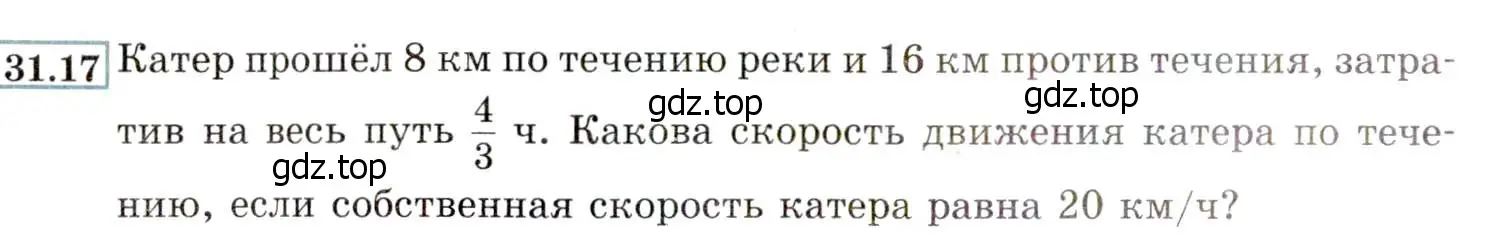 31.17 Катер прошёл 8 км по течению реки и 16 км против течения, затратив на весь путь $\frac{4}{3}$ ч. Какова скорость движения катера по течению, если собственная скорость катера равна 20 км/ч?

gdz.top gdz.top gdz.top